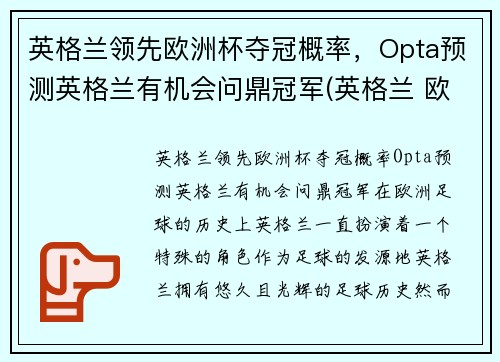 英格兰领先欧洲杯夺冠概率，Opta预测英格兰有机会问鼎冠军(英格兰 欧

英格兰领先欧洲杯夺冠概率Opta预测英格兰有机会问鼎冠军在欧洲足球的历史上英格兰一直扮演着一个特殊的角色作为足球的发源地英格兰拥有悠久且光辉的足球历史然而